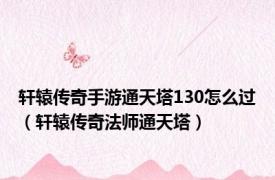 轩辕传奇手游通天塔130怎么过（轩辕传奇法师通天塔）